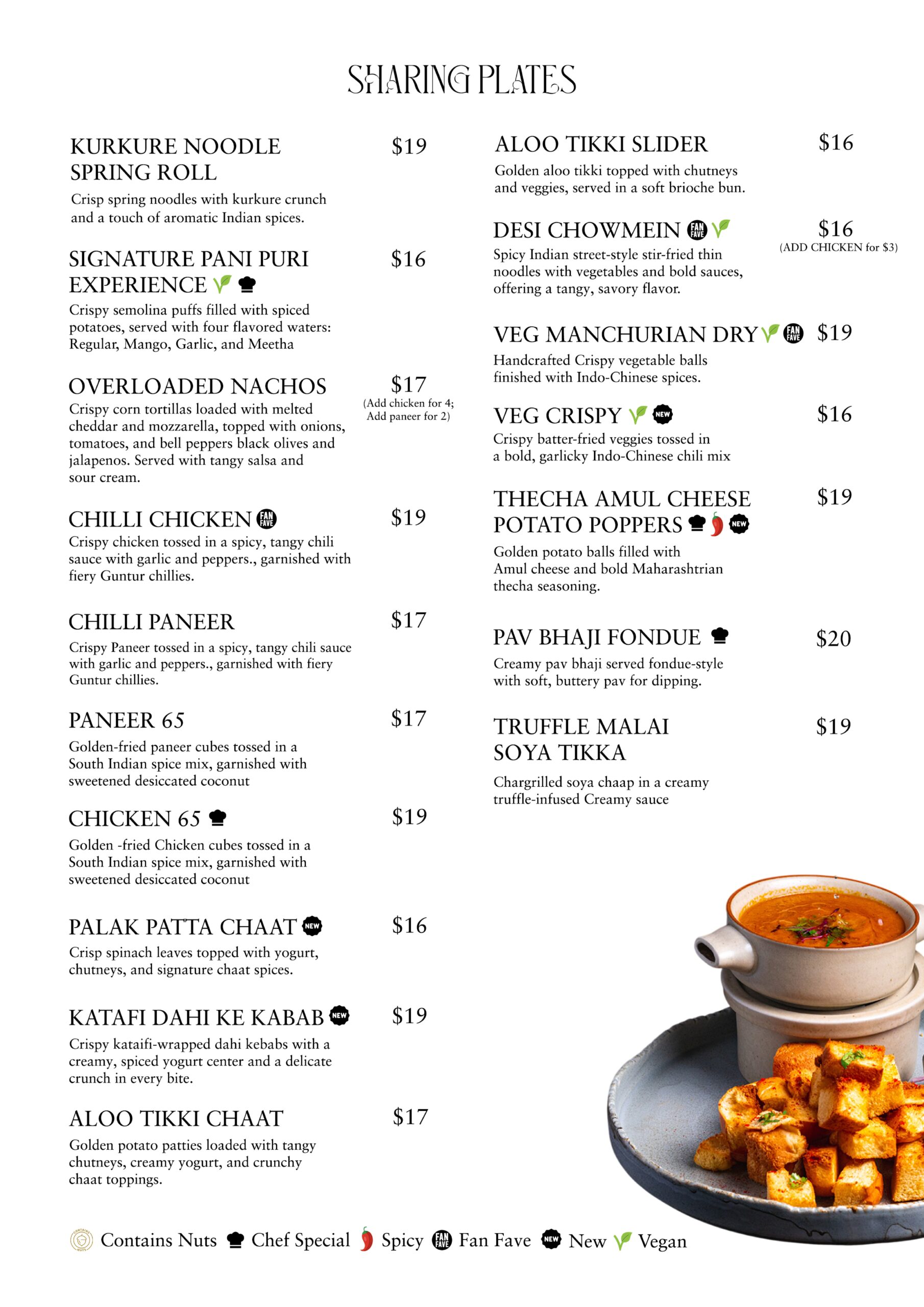 SHARING PLATES

KURKURE NOODLE SPRING ROLL $19
Crisp spring noodles with kurkure crunch and a touch of aromatic Indian spices.

SIGNATURE PANI PURI EXPERIENCE $16
Crispy semolina puffs filled with spiced potatoes, served with four flavored waters: Regular, Mango, Garlic, and Meetha

OVERLOADED NACHOS $17
(Add chicken for 4; Add paneer for 2)
Crispy corn tortillas loaded with melted cheddar and mozzarella, topped with onions, tomatoes, and bell peppers black olives and jalapenos. Served with tangy salsa and sour cream.

CHILLI CHICKEN FAN FAVE $19
Crispy chicken tossed in a spicy, tangy chili sauce with garlic and peppers., garnished with fiery Guntur chillies.

CHILLI PANEER $17
Crispy Paneer tossed in a spicy, tangy chili sauce with garlic and peppers., garnished with fiery Guntur chillies.

PANEER 65 $17
Golden-fried paneer cubes tossed in a South Indian spice mix, garnished with sweetened desiccated coconut

CHICKEN 65 $19
Golden -fried Chicken cubes tossed in a South Indian spice mix, garnished with sweetened desiccated coconut

PALAK PATTA CHAAT NEW $16
Crisp spinach leaves topped with yogurt, chutneys, and signature chaat spices.

KATAFI DAHI KE KABAB NEW $19
Crispy kataifi-wrapped dahi kebabs with a creamy, spiced yogurt center and a delicate crunch in every bite.

ALOO TIKKI CHAAT $17
Golden potato patties loaded with tangy chutneys, creamy yogurt, and crunchy chaat toppings.

ALOO TIKKI SLIDER $16
Golden aloo tikki topped with chutneys and veggies, served in a soft brioche bun.

DESI CHOWMEIN FAN FAVE $16
(ADD CHICKEN for $3)
Spicy Indian street-style stir-fried thin noodles with vegetables and bold sauces, offering a tangy, savory flavor.

VEG MANCHURIAN DRY FAN FAVE $19
Handcrafted Crispy vegetable balls finished with Indo-Chinese spices.

VEG CRISPY NEW $16
Crispy batter-fried veggies tossed in a bold, garlicky Indo-Chinese chili mix

THECHA AMUL CHEESE POTATO POPPERS NEW $19
Golden potato balls filled with Amul cheese and bold Maharashtrian thecha seasoning.

PAV BHAJI FONDUE $20
Creamy pav bhaji served fondue-style with soft, buttery pav for dipping.

TRUFFLE MALAI SOYA TIKKA $19
Chargrilled soya chaap in a creamy truffle-infused Creamy sauce

CONTAINS NUTS Contains Nuts Chef Special Spicy FAN FAVE Fan Fave NEW New Vegan